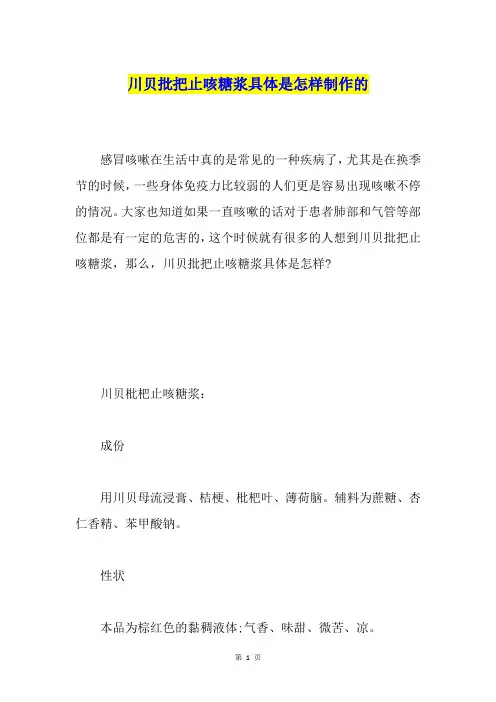 川贝批把止咳糖浆具体是怎样制作的

感冒咳嗽在生活中真的是常见的一种疾病了，尤其是在换季节的时候，一些身体免疫力比较弱的人们更是容易出现咳嗽不停的情况。大家也知道如果一直咳嗽的话对于患者肺部和气管等部位都是有一定的危害的，这个时候就有很多的人想到川贝批把止咳糖浆，那么，川贝批把止咳糖浆具体是怎样?

川贝枇杷止咳糖浆：

成份

用川贝母流浸膏、桔梗、枇杷叶、薄荷脑。辅料为蔗糖、杏仁香精、苯甲酸钠。

性状

本品为棕红色的黏稠液体;气香、味甜、微苦、凉。

第 1 页